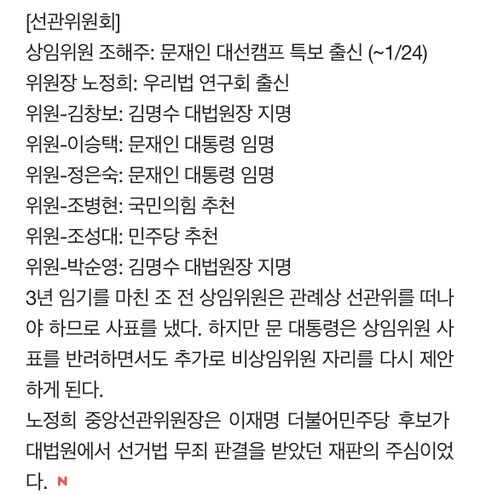 [선관위원회]
상임위원 조해주: 문재인 대선캠프 특보 출신 (~1/24)
위원장 노정희: 우리법 연구회 출신
위원-김창보: 김명수 대법원장 지명
위원-이승택: 문재인 대통령 임명
위원-정은숙: 문재인 대통령 임명
위원-조병현: 국민의힘 추천
위원-조성대: 민주당 추천
위원-박순영: 김명수 대법원장 지명
3년 임기를 마친 조 전 상임위원은 관례상 선관위를 떠나야 하므로 사표를 냈다. 하지만 문 대통령은 상임위원 사표를 반려하면서도 추가로 비상임위원 자리를 다시 제안하게 된다.
노정희 중앙선관위원장은 이재명 더불어민주당 후보가 대법원에서 선거법 무죄 판결을 받았던 재판의 주심이었다. N